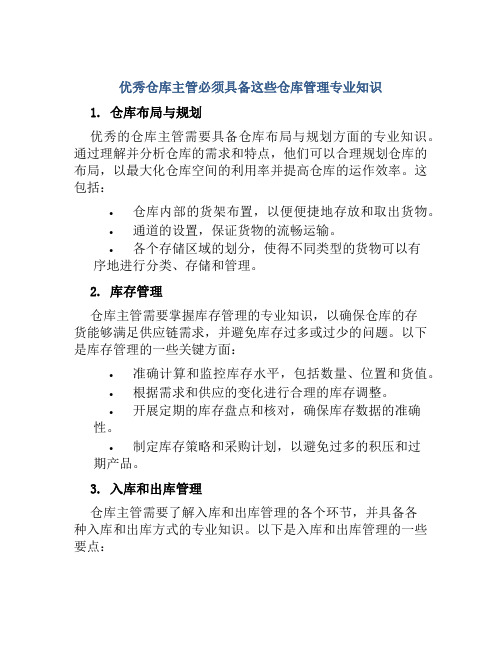 优秀仓库主管必须具备这些仓库管理专业知识

1. 仓库布局与规划

优秀的仓库主管需要具备仓库布局与规划方面的专业知识。通过理解并分析仓库的需求和特点，他们可以合理规划仓库的布局，以最大化仓库空间的利用率并提高仓库的运作效率。这包括：

• 仓库内部的货架布置，以便便捷地存放和取出货物。
• 通道的设置，保证货物的流畅运输。
• 各个存储区域的划分，使得不同类型的货物可以有序地进行分类、存储和管理。

2. 库存管理

仓库主管需要掌握库存管理的专业知识，以确保仓库的存货能够满足供应链需求，并避免库存过多或过少的问题。以下是库存管理的一些关键方面：

• 准确计算和监控库存水平，包括数量、位置和货值。
• 根据需求和供应的变化进行合理的库存调整。
• 开展定期的库存盘点和核对，确保库存数据的准确性。
• 制定库存策略和采购计划，以避免过多的积压和过期产品。

3. 入库和出库管理

仓库主管需要了解入库和出库管理的各个环节，并具备各种入库和出库方式的专业知识。以下是入库和出库管理的一些要点：